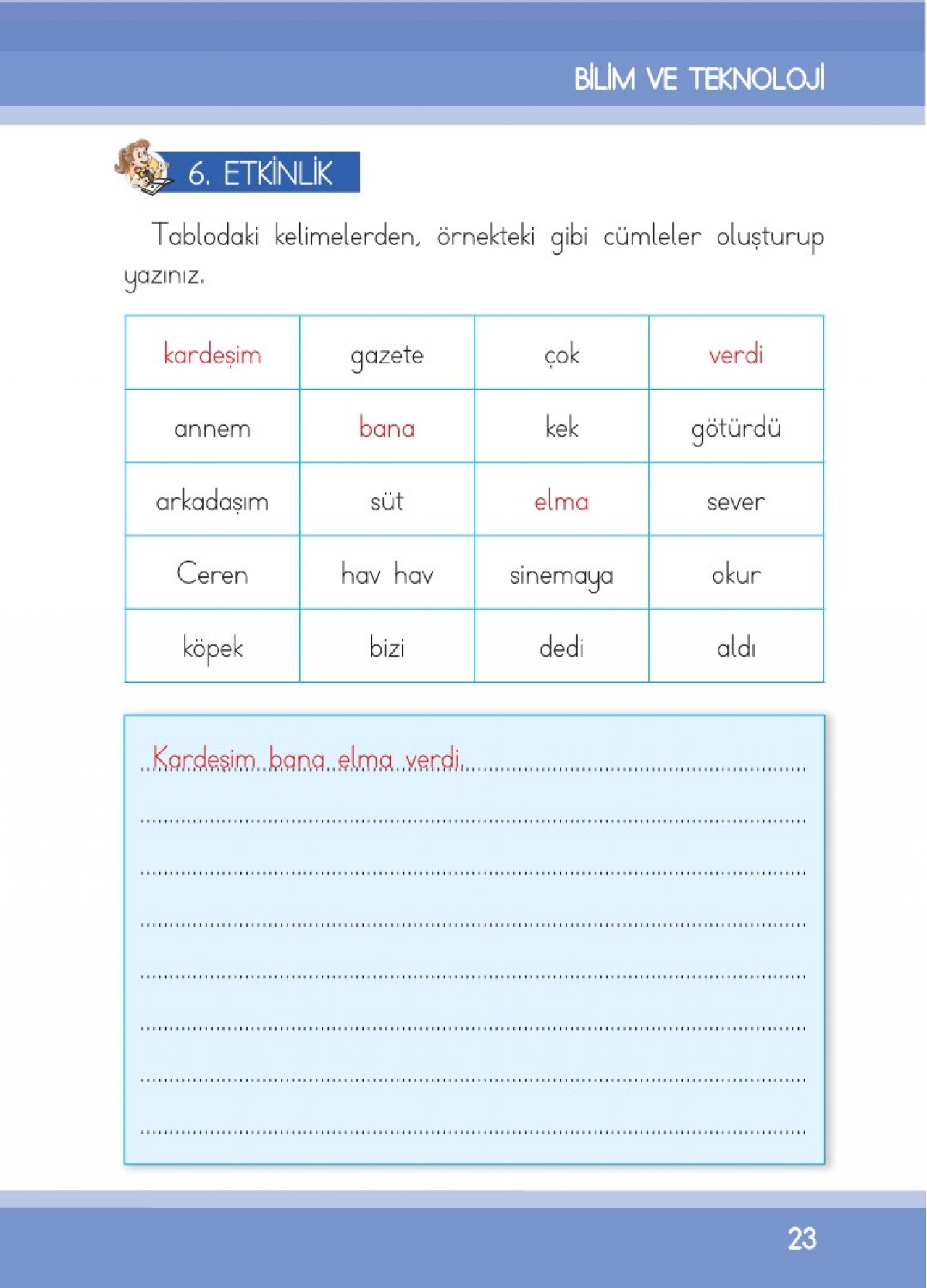 BİLİM VE TEKNOLOJİ

6. ETKİNLİK

Tablodaki kelimelerden, örnekteki gibi cümleler oluşturup yazınız.

| kardeşim | gazete | çok | verdi |
|---|---|---|---|
| annem | bana | kek | götürdü |
| arkadaşım | süt | elma | sever |
| Ceren | hav hav | sinemaya | okur |
| köpek | bizi | dedi | aldı |

Kardeşim bana elma verdi.

23